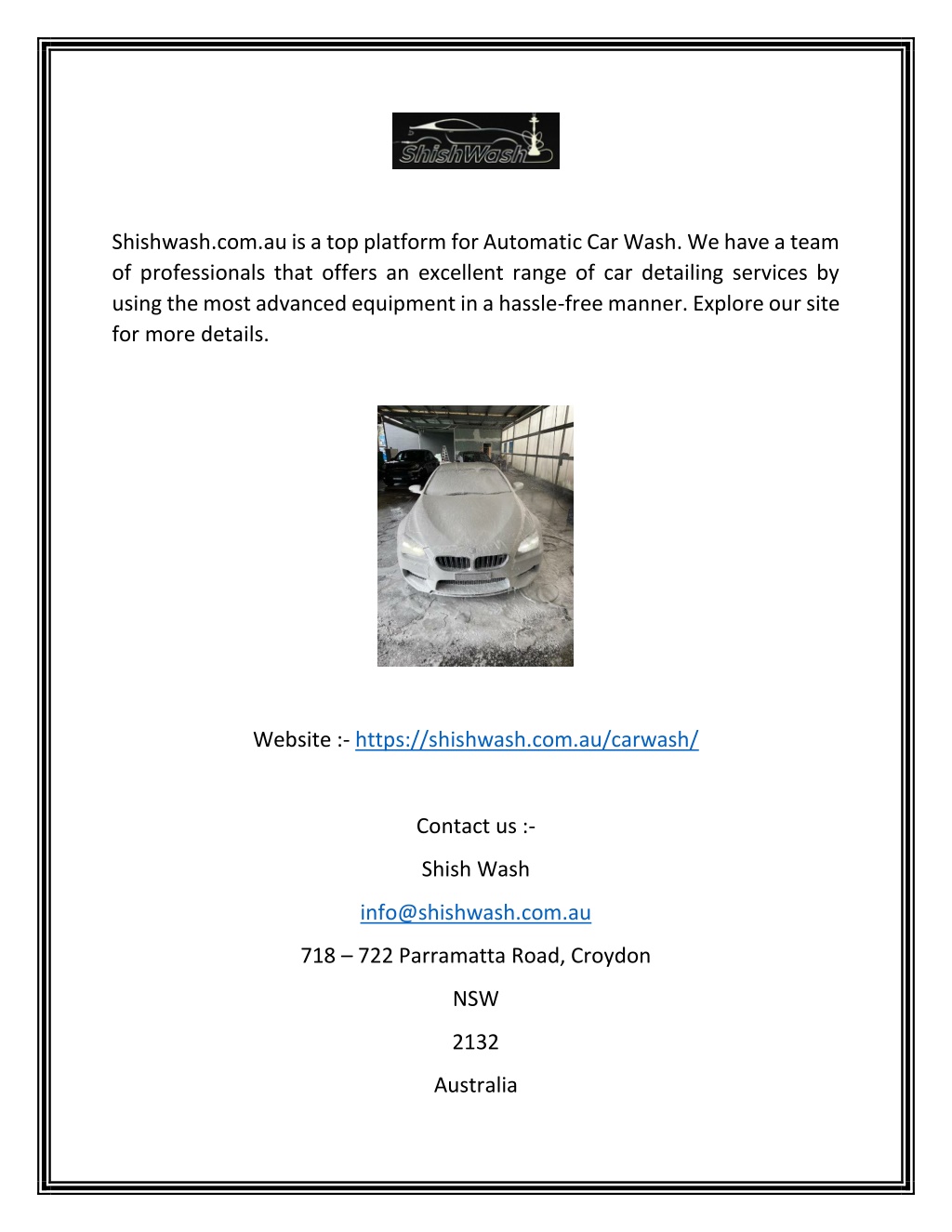 ShishWash

Shishwash.com.au is a top platform for Automatic Car Wash. We have a team of professionals that offers an excellent range of car detailing services by using the most advanced equipment in a hassle-free manner. Explore our site for more details.

Website :- https://shishwash.com.au/carwash/

Contact us :-

Shish Wash

info@shishwash.com.au

718 – 722 Parramatta Road, Croydon

NSW

2132

Australia